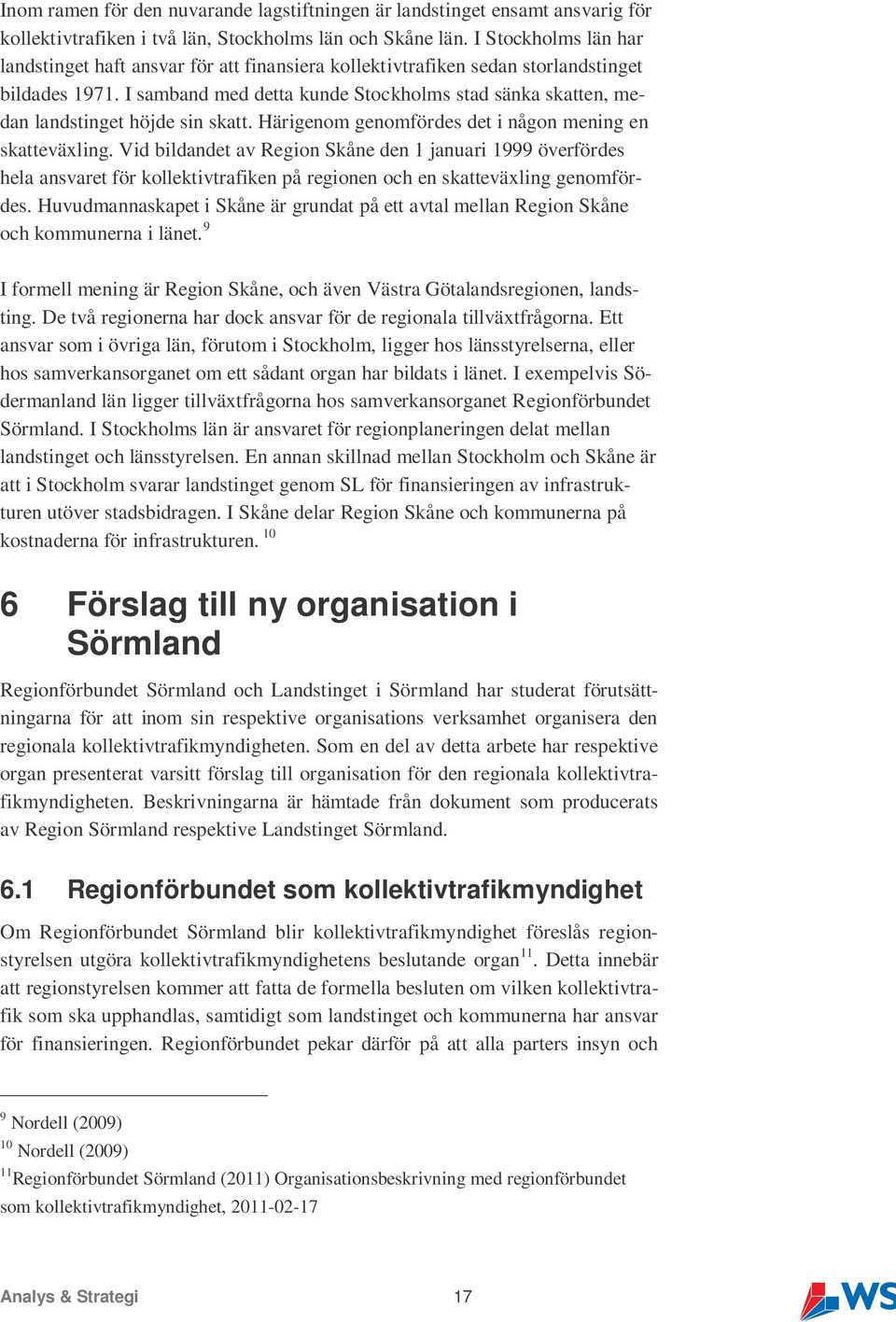 Inom ramen för den nuvarande lagstiftningen är landstinget ensamt ansvarig för kollektivtrafiken i två län, Stockholms län och Skåne län. I Stockholms län har landstinget haft ansvar för att finansiera kollektivtrafiken sedan storlandstinget bildades 1971. I samband med detta kunde Stockholms stad sänka skatten, medan landstinget höjde sin skatt. Härigenom genomfördes det i någon mening en skatteväxling. Vid bildandet av Region Skåne den 1 januari 1999 överfördes hela ansvaret för kollektivtrafiken på regionen och en skatteväxling genomfördes. Huvudmannaskapet i Skåne är grundat på ett avtal mellan Region Skåne och kommunerna i länet.$^{9}$

I formell mening är Region Skåne, och även Västra Götalandsregionen, landsting. De två regionerna har dock ansvar för de regionala tillväxtfrågorna. Ett ansvar som i övriga län, förutom i Stockholm, ligger hos länsstyrelserna, eller hos samverkansorganet om ett sådant organ har bildats i länet. I exempelvis Södermanland län ligger tillväxtfrågorna hos samverkansorganet Regionförbundet Sörmland. I Stockholms län är ansvaret för regionplaneringen delat mellan landstinget och länsstyrelsen. En annan skillnad mellan Stockholm och Skåne är att i Stockholm svarar landstinget genom SL för finansieringen av infrastrukturen utöver stadsbidragen. I Skåne delar Region Skåne och kommunerna på kostnaderna för infrastrukturen. $^{10}$

6 Förslag till ny organisation i Sörmland

Regionförbundet Sörmland och Landstinget i Sörmland har studerat förutsättningarna för att inom sin respektive organisations verksamhet organisera den regionala kollektivtrafikmyndigheten. Som en del av detta arbete har respektive organ presenterat varsitt förslag till organisation för den regionala kollektivtrafikmyndigheten. Beskrivningarna är hämtade från dokument som producerats av Region Sörmland respektive Landstinget Sörmland.

6.1 Regionförbundet som kollektivtrafikmyndighet

Om Regionförbundet Sörmland blir kollektivtrafikmyndighet föreslås regionstyrelsen utgöra kollektivtrafikmyndighetens beslutande organ$^{11}$. Detta innebär att regionstyrelsen kommer att fatta de formella besluten om vilken kollektivtrafik som ska upphandlas, samtidigt som landstinget och kommunerna har ansvar för finansieringen. Regionförbundet pekar därför på att alla parters insyn och

$^{9}$ Nordell (2009)
$^{10}$ Nordell (2009)
$^{11}$Regionförbundet Sörmland (2011) Organisationsbeskrivning med regionförbundet som kollektivtrafikmyndighet, 2011-02-17

Analys & Strategi 17 WS